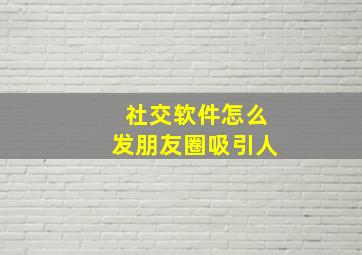 社交软件怎么
发朋友圈吸引人